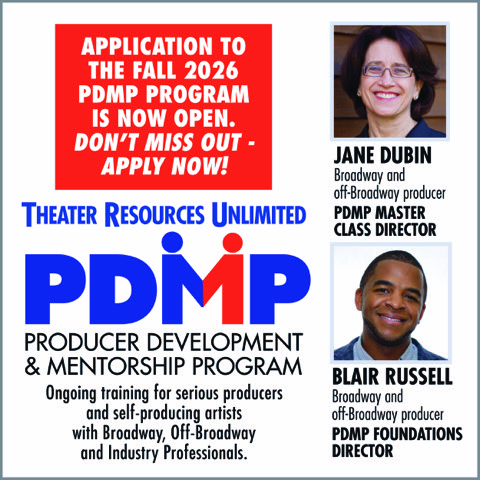 APPLICATION TO THE FALL 2026 PDMP PROGRAM IS NOW OPEN. DON'T MISS OUT - APPLY NOW!

THEATER RESOURCES UNLIMITED

PDMP

PRODUCER DEVELOPMENT & MENTORSHIP PROGRAM

Ongoing training for serious producers and self-producing artists with Broadway, Off-Broadway and Industry Professionals.

JANE DUBIN
Broadway and off-Broadway producer
PDMP MASTER CLASS DIRECTOR

BLAIR RUSSELL
Broadway and off-Broadway producer
PDMP FOUNDATIONS DIRECTOR